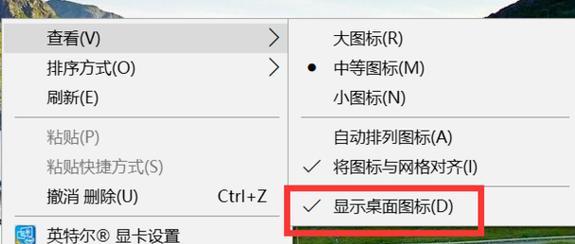 查看(V)
排序方式(O)
刷新(E)
粘贴(P)
粘贴快捷方式(S)
撤消 删除(U) Ctrl+Z
英特尔® 显卡设置

大图标(R)
中等图标(M)
小图标(N)
自动排列图标(A)
将图标与网格对齐(I)
显示桌面图标(D)